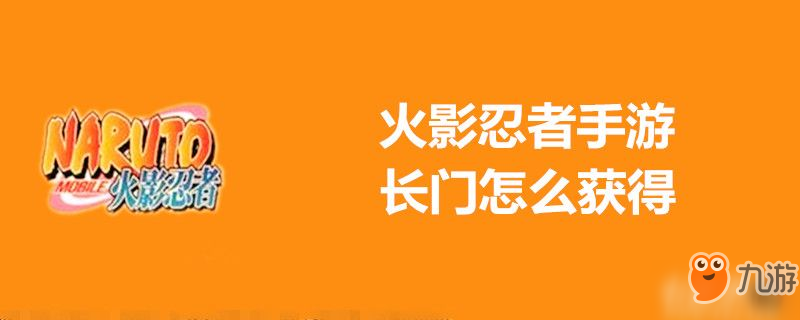 NARUTO
MOBILE 火影忍者

火影忍者手游
长门怎么获得

九游